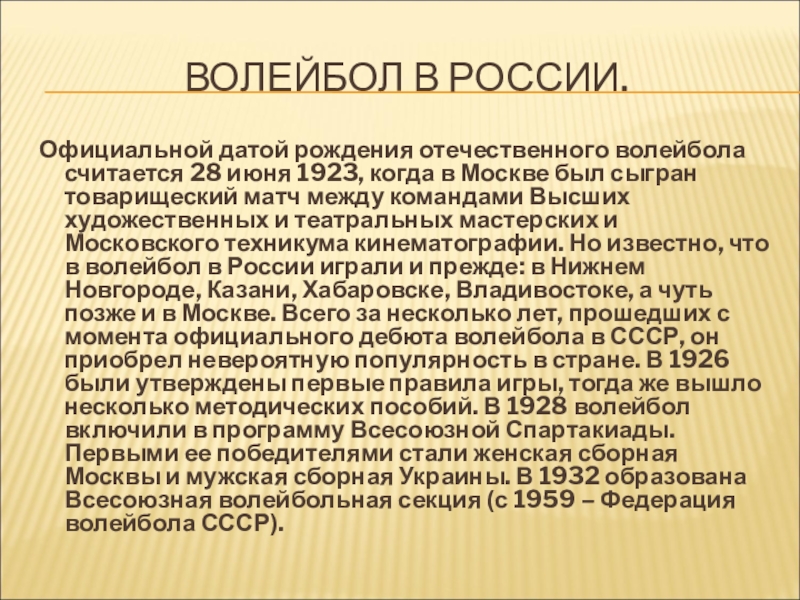 ВОЛЕЙБОЛ В РОССИИ.

Официальной датой рождения отечественного волейбола считается 28 июня 1923, когда в Москве был сыгран товарищеский матч между командами Высших художественных и театральных мастерских и Московского техникума кинематографии. Но известно, что в волейбол в России играли и прежде: в Нижнем Новгороде, Казани, Хабаровске, Владивостоке, а чуть позже и в Москве. Всего за несколько лет, прошедших с момента официального дебюта волейбола в СССР, он приобрел невероятную популярность в стране. В 1926 были утверждены первые правила игры, тогда же вышло несколько методических пособий. В 1928 волейбол включили в программу Всесоюзной Спартакиады. Первыми ее победителями стали женская сборная Москвы и мужская сборная Украины. В 1932 образована Всесоюзная волейбольная секция (с 1959 – Федерация волейбола СССР).